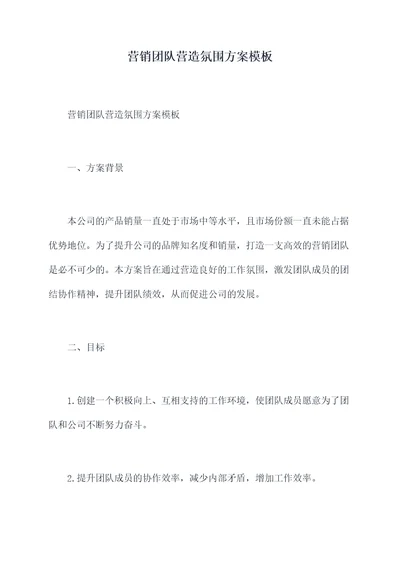 营销团队营造氛围方案模板

营销团队营造氛围方案模板

一、方案背景

本公司的产品销量一直处于市场中等水平，且市场份额一直未能占据优势地位。为了提升公司的品牌知名度和销量，打造一支高效的营销团队是必不可少的。本方案旨在通过营造良好的工作氛围，激发团队成员的团结协作精神，提升团队绩效，从而促进公司的发展。

二、目标

1.创建一个积极向上、互相支持的工作环境，使团队成员愿意为了团队和公司不断努力奋斗。

2.提升团队成员的协作效率，减少内部矛盾，增加工作效率。